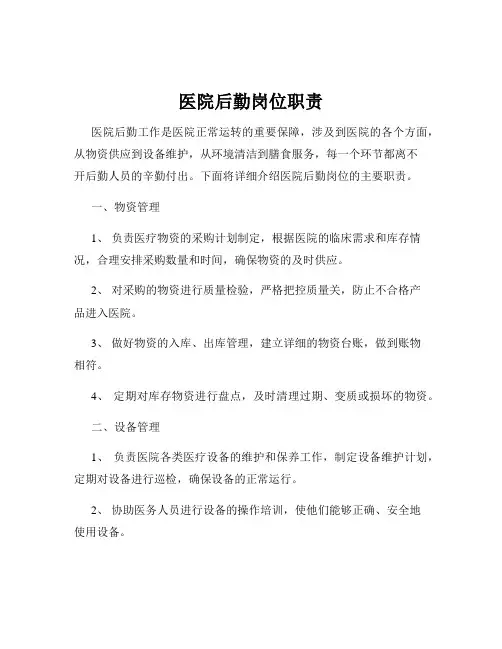 医院后勤岗位职责

医院后勤工作是医院正常运转的重要保障，涉及到医院的各个方面，从物资供应到设备维护，从环境清洁到膳食服务，每一个环节都离不开后勤人员的辛勤付出。下面将详细介绍医院后勤岗位的主要职责。

一、物资管理

1、 负责医疗物资的采购计划制定，根据医院的临床需求和库存情况，合理安排采购数量和时间，确保物资的及时供应。

2、 对采购的物资进行质量检验，严格把控质量关，防止不合格产品进入医院。

3、 做好物资的入库、出库管理，建立详细的物资台账，做到账物相符。

4、 定期对库存物资进行盘点，及时清理过期、变质或损坏的物资。

二、设备管理

1、 负责医院各类医疗设备的维护和保养工作，制定设备维护计划，定期对设备进行巡检，确保设备的正常运行。

2、 协助医务人员进行设备的操作培训，使他们能够正确、安全地使用设备。